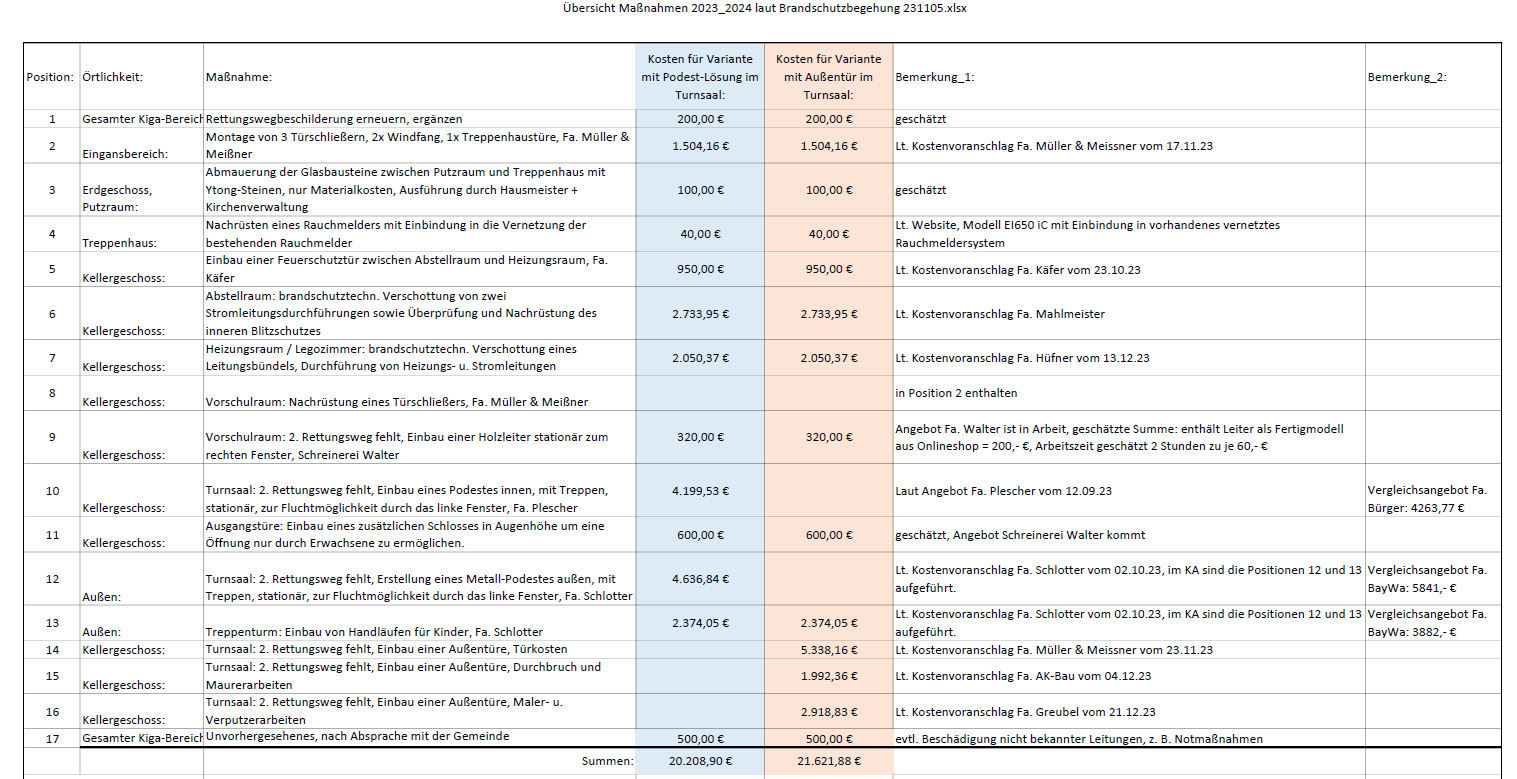 Übersicht Maßnahmen 2023_2024 laut Brandschutzbegehung 231105.xlsx

| Position: | Örtlichkeit: | Maßnahme: | Kosten für Variante mit Podest-Lösung im Turnsaal: | Kosten für Variante mit Außentür im Turnsaal: | Bemerkung_1: | Bemerkung_2: |
|---|---|---|---|---|---|---|
| 1 | Gesamter Kiga-Bereich | Rettungswegbeschilderung erneuern, ergänzen | 200,00 € | 200,00 € | geschätzt | |
| 2 | Eingansbereich: | Montage von 3 Türschließern, 2x Windfang, 1x Treppenhaustüre, Fa. Müller & Meißner | 1.504,16 € | 1.504,16 € | Lt. Kostenvoranschlag Fa. Müller & Meissner vom 17.11.23 | |
| 3 | Erdgeschoss, Putzraum: | Abmauerung der Glasbausteine zwischen Putzraum und Treppenhaus mit Ytong-Steinen, nur Materialkosten, Ausführung durch Hausmeister + Kirchenverwaltung | 100,00 € | 100,00 € | geschätzt | |
| 4 | Treppenhaus: | Nachrüsten eines Rauchmelders mit Einbindung in die Vernetzung der bestehenden Rauchmelder | 40,00 € | 40,00 € | Lt. Website, Modell EI650 iC mit Einbindung in vorhandenes vernetztes Rauchmeldersystem | |
| 5 | Kellergeschoss: | Einbau einer Feuerschutztür zwischen Abstellraum und Heizungsraum, Fa. Käfer | 950,00 € | 950,00 € | Lt. Kostenvoranschlag Fa. Käfer vom 23.10.23 | |
| 6 | Kellergeschoss: | Abstellraum: brandschutztechn. Verschottung von zwei Stromleitungsdurchführungen sowie Überprüfung und Nachrüstung des inneren Blitzschutzes | 2.733,95 € | 2.733,95 € | Lt. Kostenvoranschlag Fa. Mahlmeister | |
| 7 | Kellergeschoss: | Heizungsraum / Legozimmer: brandschutztechn. Verschottung eines Leitungsbündels, Durchführung von Heizungs- u. Stromleitungen | 2.050,37 € | 2.050,37 € | Lt. Kostenvoranschlag Fa. Hüfner vom 13.12.23 | |
| 8 | Kellergeschoss: | Vorschulraum: Nachrüstung eines Türschließers, Fa. Müller & Meißner | | | in Position 2 enthalten | |
| 9 | Kellergeschoss: | Vorschulraum: 2. Rettungsweg fehlt, Einbau einer Holzleiter stationär zum rechten Fenster, Schreinerei Walter | 320,00 € | 320,00 € | Angebot Fa. Walter ist in Arbeit, geschätzte Summe: enthält Leiter als Fertigmodell aus Onlineshop = 200,- €, Arbeitszeit geschätzt 2 Stunden zu je 60,- € | |
| 10 | Kellergeschoss: | Turnsaal: 2. Rettungsweg fehlt, Einbau eines Podestes innen, mit Treppen, stationär, zur Fluchtmöglichkeit durch das linke Fenster, Fa. Plescher | 4.199,53 € | | Laut Angebot Fa. Plescher vom 12.09.23 | Vergleichsangebot Fa. Bürger: 4263,77 € |
| 11 | Kellergeschoss: | Ausgangstüre: Einbau eines zusätzlichen Schlosses in Augenhöhe um eine Öffnung nur durch Erwachsene zu ermöglichen. | 600,00 € | 600,00 € | geschätzt, Angebot Schreinerei Walter kommt | |
| 12 | Außen: | Turnsaal: 2. Rettungsweg fehlt, Erstellung eines Metall-Podestes außen, mit Treppen, stationär, zur Fluchtmöglichkeit durch das linke Fenster, Fa. Schlotter | 4.636,84 € | | Lt. Kostenvoranschlag Fa. Schlotter vom 02.10.23, im KA sind die Positionen 12 und 13 aufgeführt. | Vergleichsangebot Fa. BayWa: 5841,- € |
| 13 | Außen: | Treppenturm: Einbau von Handläufen für Kinder, Fa. Schlotter | 2.374,05 € | 2.374,05 € | Lt. Kostenvoranschlag Fa. Schlotter vom 02.10.23, im KA sind die Positionen 12 und 13 aufgeführt. | Vergleichsangebot Fa. BayWa: 3882,- € |
| 14 | Kellergeschoss: | Turnsaal: 2. Rettungsweg fehlt, Einbau einer Außentüre, Türkosten | | 5.338,16 € | Lt. Kostenvoranschlag Fa. Müller & Meissner vom 23.11.23 | |
| 15 | Kellergeschoss: | Turnsaal: 2. Rettungsweg fehlt, Einbau einer Außentüre, Durchbruch und Maurerarbeiten | | 1.992,36 € | Lt. Kostenvoranschlag Fa. AK-Bau vom 04.12.23 | |
| 16 | Kellergeschoss: | Turnsaal: 2. Rettungsweg fehlt, Einbau einer Außentüre, Maler- u. Verputzerarbeiten | | 2.918,83 € | Lt. Kostenvoranschlag Fa. Greubel vom 21.12.23 | |
| 17 | Gesamter Kiga-Bereich | Unvorhergesehenes, nach Absprache mit der Gemeinde | 500,00 € | 500,00 € | evtl. Beschädigung nicht bekannter Leitungen, z. B. Notmaßnahmen | |
| | | Summen: | 20.208,90 € | 21.621,88 € | | |